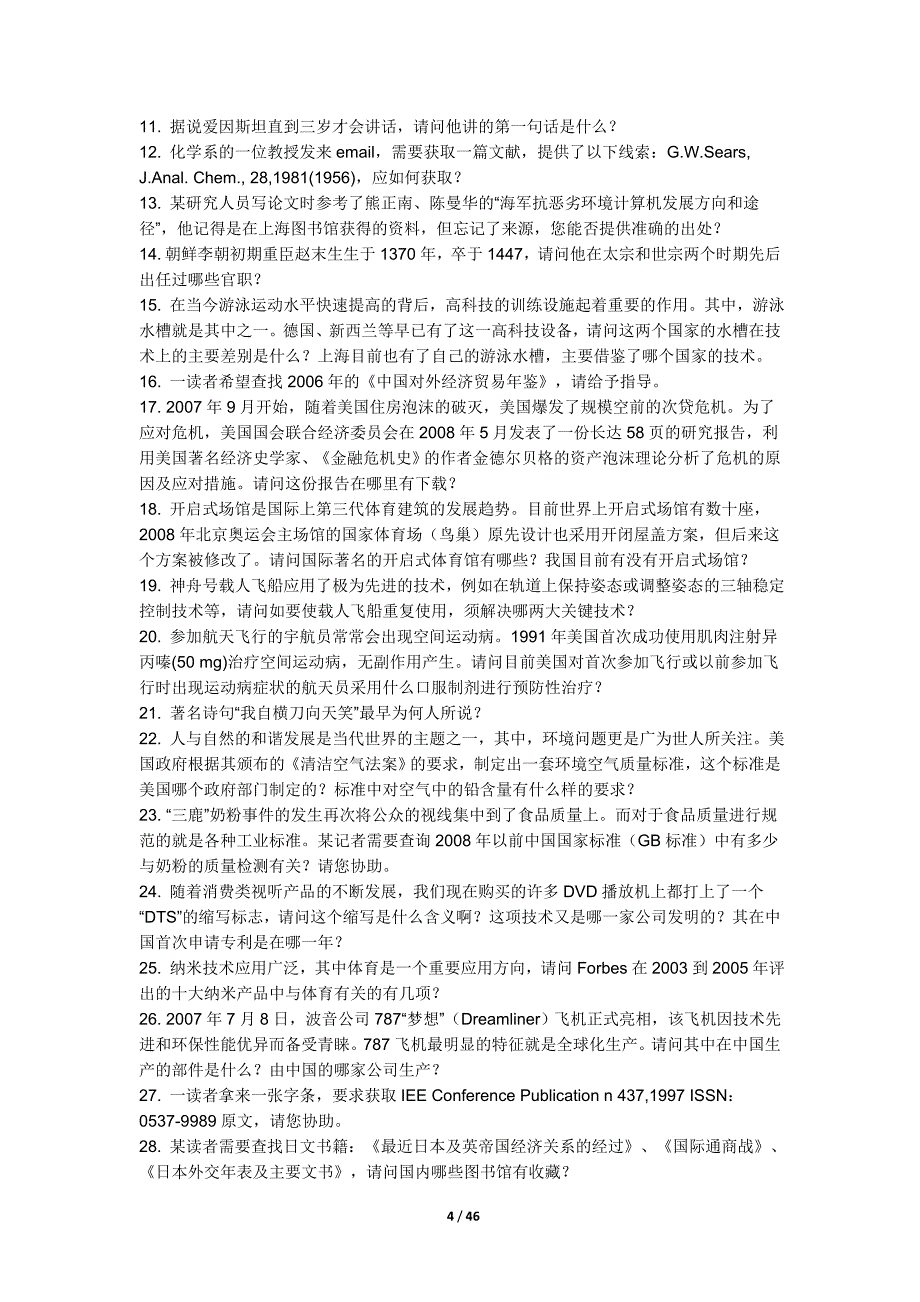 11. 据说爱因斯坦直到三岁才会讲话，请问他讲的第一句话是什么？
12. 化学系的一位教授发来 email，需要获取一篇文献，提供了以下线索：G.W.Sears, J.Anal. Chem., 28,1981(1956)，应如何获取？
13. 某研究人员写论文时参考了熊正南、陈曼华的“海军抗恶劣环境计算机发展方向和途径”，他记得是在上海图书馆获得的资料，但忘记了来源，您能否提供准确的出处？
14. 朝鲜李朝初期重臣赵末生生于 1370 年，卒于 1447，请问他在太宗和世宗两个时期先后出任过哪些官职？
15. 在当今游泳运动水平快速提高的背后，高科技的训练设施起着重要的作用。其中，游泳水槽就是其中之一。德国、新西兰等早已有了这一高科技设备，请问这两个国家的水槽在技术上的主要差别是什么？上海目前也有了自己的游泳水槽，主要借鉴了哪个国家的技术。
16. 一读者希望查找 2006 年的《中国对外经济贸易年鉴》，请给予指导。
17. 2007 年 9 月开始，随着美国住房泡沫的破灭，美国爆发了规模空前的次贷危机。为了应对危机，美国国会联合经济委员会在 2008 年 5 月发表了一份长达 58 页的研究报告，利用美国著名经济史学家、《金融危机史》的作者金德尔贝格的资产泡沫理论分析了危机的原因及应对措施。请问这份报告在哪里有下载？
18. 开启式场馆是国际上第三代体育建筑的发展趋势。目前世界上开启式场馆有数十座，2008 年北京奥运会主场馆的国家体育场（鸟巢）原先设计也采用开闭屋盖方案，但后来这个方案被修改了。请问国际著名的开启式体育馆有哪些？我国目前有没有开启式场馆？
19. 神舟号载人飞船应用了极为先进的技术，例如在轨道上保持姿态或调整姿态的三轴稳定控制技术等，请问如要使载人飞船重复使用，须解决哪两大关键技术？
20. 参加航天飞行的宇航员常常会出现空间运动病。1991 年美国首次成功使用肌肉注射异丙嗪(50 mg)治疗空间运动病，无副作用产生。请问目前美国对首次参加飞行或以前参加飞行时出现运动病症状的航天员采用什么口服制剂进行预防性治疗？
21. 著名诗句“我自横刀向天笑”最早为何人所说？
22. 人与自然的和谐发展是当代世界的主题之一，其中，环境问题更是广为世人所关注。美国政府根据其颁布的《清洁空气法案》的要求，制定出一套环境空气质量标准，这个标准是美国哪个政府部门制定的？标准中对空气中的铅含量有什么样的要求？
23. “三鹿”奶粉事件的发生再次将公众的视线集中到了食品质量上。而对于食品质量进行规范的就是各种工业标准。某记者需要查询 2008 年以前中国国家标准（GB 标准）中有多少与奶粉的质量检测有关？请您协助。
24. 随着消费类视听产品的不断发展，我们现在购买的许多 DVD 播放机上都打上了一个“DTS”的缩写标志，请问这个缩写是什么含义啊？这项技术又是哪一家公司发明的？其在中国首次申请专利是在哪一年？
25. 纳米技术应用广泛，其中体育是一个重要应用方向，请问 Forbes 在 2003 到 2005 年评出的十大纳米产品中与体育有关的有几项？
26. 2007 年 7 月 8 日，波音公司 787“梦想”（Dreamliner）飞机正式亮相，该飞机因技术先进和环保性能优异而备受青睐。787 飞机最明显的特征就是全球化生产。请问其中在中国生产的部件是什么？由中国的哪家公司生产？
27. 一读者拿来一张字条，要求获取 IEE Conference Publication n 437,1997 ISSN：0537-9989 原文，请您协助。
28. 某读者需要查找日文书籍：《最近日本及英帝国经济关系的经过》、《国际通商战》、《日本外交年表及主要文书》，请问国内哪些图书馆有收藏？

4 / 46